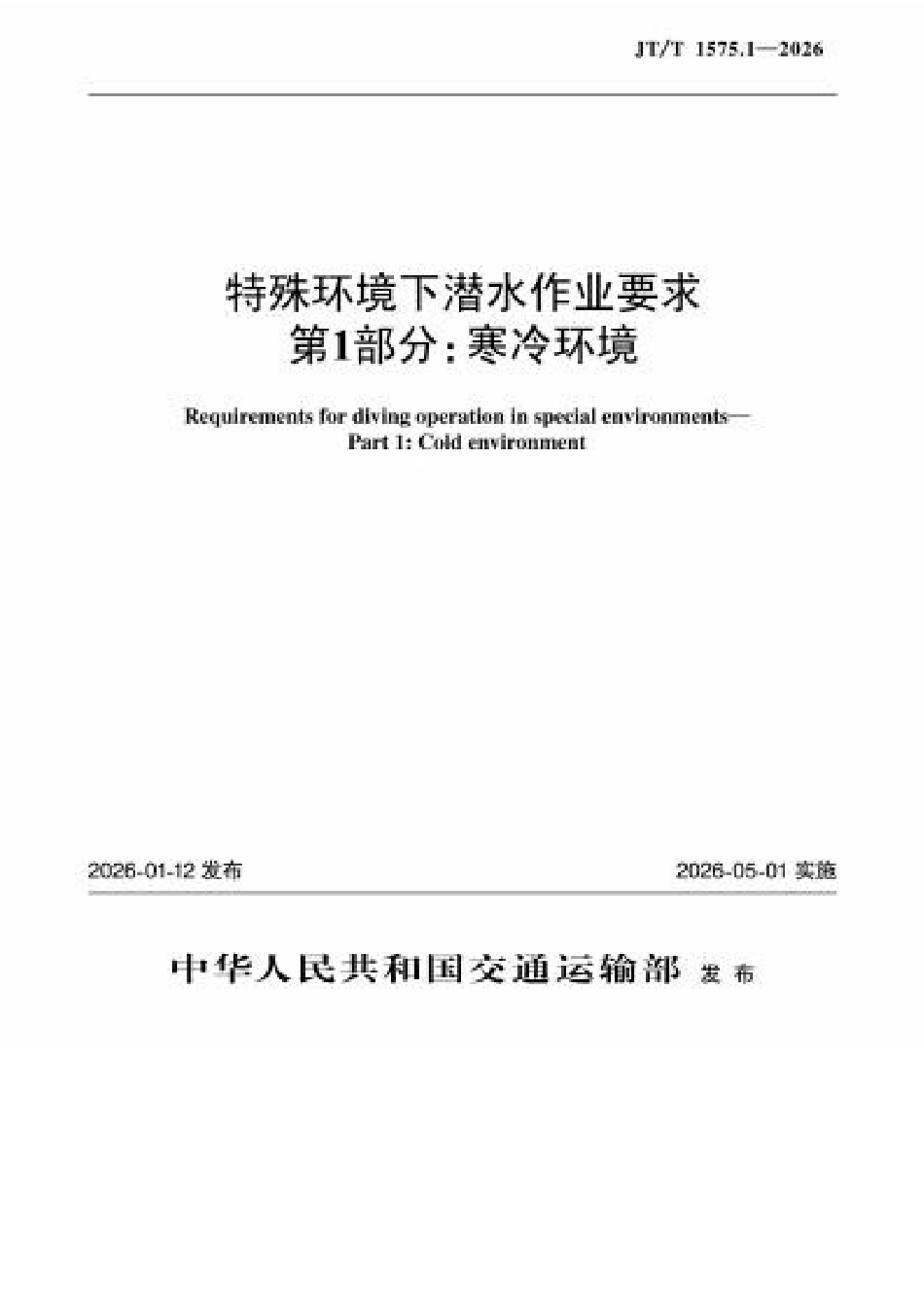 JT/T 1575.1—2026

特殊环境下潜水作业要求
第1部分：寒冷环境

Requirements for diving operation in special environments—
Part 1: Cold environment

2026-01-12 发布

2026-05-01 实施

中华人民共和国交通运输部 发布